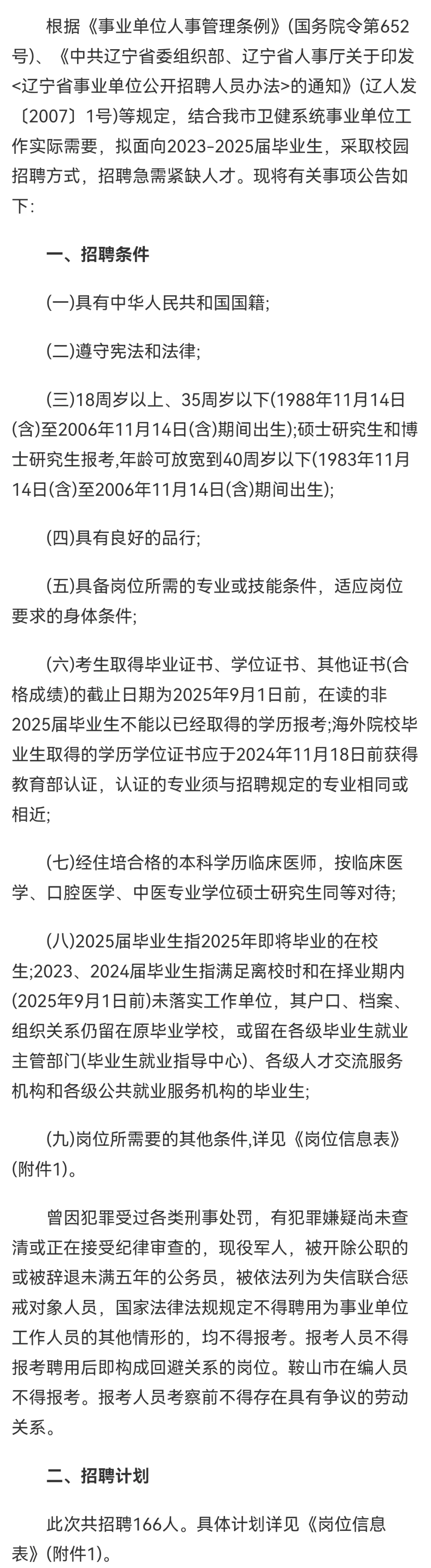 根据《事业单位人事管理条例》(国务院令第652号)、《中共辽宁省委组织部、辽宁省人事厅关于印发<辽宁省事业单位公开招聘人员办法>的通知》(辽人发〔2007〕1号)等规定，结合我市卫健系统事业单位工作实际需要，拟面向2023-2025届毕业生，采取校园招聘方式，招聘急需紧缺人才。现将有关事项公告如下:

一、招聘条件

(一)具有中华人民共和国国籍;

(二)遵守宪法和法律;

(三)18周岁以上、35周岁以下(1988年11月14日(含)至2006年11月14日(含)期间出生);硕士研究生和博士研究生报考,年龄可放宽到40周岁以下(1983年11月14日(含)至2006年11月14日(含)期间出生);

(四)具有良好的品行;

(五)具备岗位所需的专业或技能条件，适应岗位要求的身体条件;

(六)考生取得毕业证书、学位证书、其他证书(合格成绩)的截止日期为2025年9月1日前，在读的非2025届毕业生不能以已经取得的学历报考;海外院校毕业生取得的学历学位证书应于2024年11月18日前获得教育部认证，认证的专业须与招聘规定的专业相同或相近;

(七)经住培合格的本科学历临床医师，按临床医学、口腔医学、中医专业学位硕士研究生同等对待;

(八)2025届毕业生指2025年即将毕业的在校生;2023、2024届毕业生指满足离校时和在择业期内(2025年9月1日前)未落实工作单位，其户口、档案、组织关系仍留在原毕业学校，或留在各级毕业生就业主管部门(毕业生就业指导中心)、各级人才交流服务机构和各级公共就业服务机构的毕业生;

(九)岗位所需要的其他条件,详见《岗位信息表》(附件1)。

曾因犯罪受过各类刑事处罚，有犯罪嫌疑尚未查清或正在接受纪律审查的，现役军人，被开除公职的或被辞退未满五年的公务员，被依法列为失信联合惩戒对象人员，国家法律法规规定不得聘用为事业单位工作人员的其他情形的，均不得报考。报考人员不得报考聘用后即构成回避关系的岗位。鞍山市在编人员不得报考。报考人员考察前不得存在具有争议的劳动关系。

二、招聘计划

此次共招聘166人。具体计划详见《岗位信息表》(附件1)。